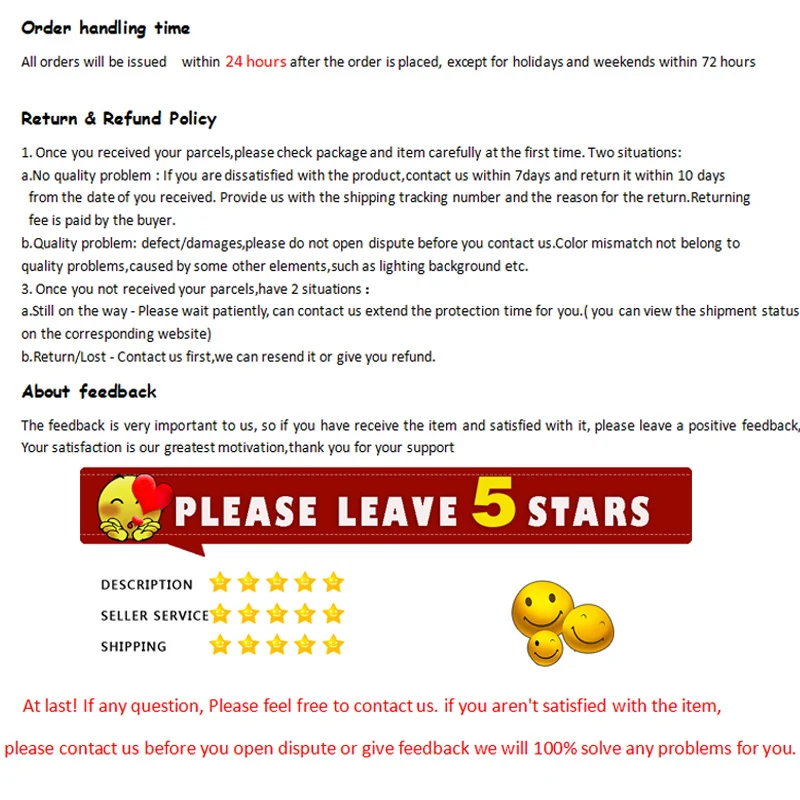 Order handling time

All orders will be issued within 24 hours after the order is placed, except for holidays and weekends within 72 hours

Return & Refund Policy

1. Once you received your parcels,please check package and item carefully at the first time. Two situations:
a.No quality problem : If you are dissatisfied with the product,contact us within 7days and return it within 10 days from the date of you received. Provide us with the shipping tracking number and the reason for the return.Returning fee is paid by the buyer.
b.Quality problem: defect/damages,please do not open dispute before you contact us.Color mismatch not belong to quality problems,caused by some other elements,such as lighting background etc.
3. Once you not received your parcels,have 2 situations :
a.Still on the way - Please wait patiently, can contact us extend the protection time for you.( you can view the shipment status on the corresponding website)
b.Return/Lost - Contact us first,we can resend it or give you refund.

About feedback

The feedback is very important to us, so if you have receive the item and satisfied with it, please leave a positive feedback, Your satisfaction is our greatest motivation,thank you for your support

PLEASE LEAVE 5 STARS

DESCRIPTION
SELLER SERVICE
SHIPPING

At last! If any question, Please feel free to contact us. if you aren't satisfied with the item,

please contact us before you open dispute or give feedback we will 100% solve any problems for you.